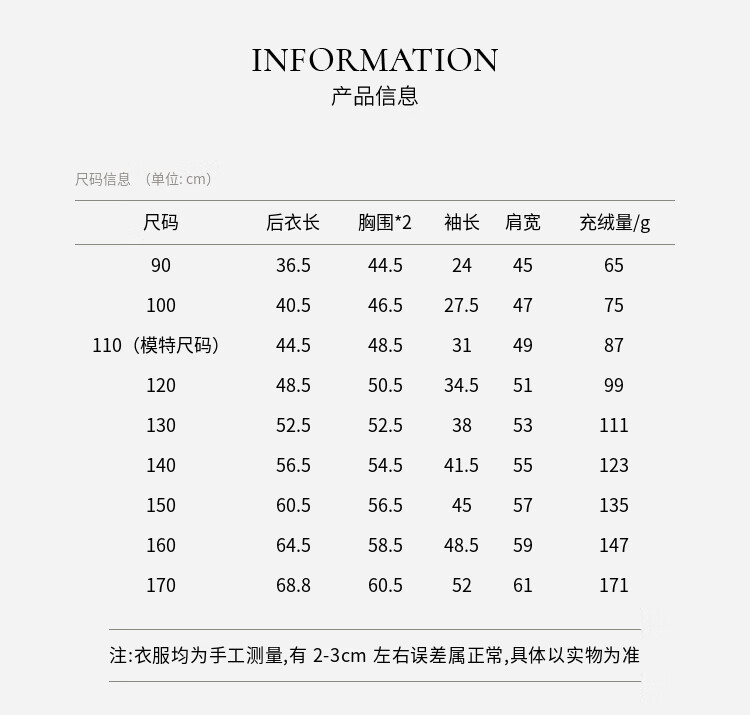 INFORMATION
产品信息

尺码信息 （单位: cm）

| 尺码 | 后衣长 | 胸围*2 | 袖长 | 肩宽 | 充绒量/g |
|---|---|---|---|---|---|
| 90 | 36.5 | 44.5 | 24 | 45 | 65 |
| 100 | 40.5 | 46.5 | 27.5 | 47 | 75 |
| 110（模特尺码） | 44.5 | 48.5 | 31 | 49 | 87 |
| 120 | 48.5 | 50.5 | 34.5 | 51 | 99 |
| 130 | 52.5 | 52.5 | 38 | 53 | 111 |
| 140 | 56.5 | 54.5 | 41.5 | 55 | 123 |
| 150 | 60.5 | 56.5 | 45 | 57 | 135 |
| 160 | 64.5 | 58.5 | 48.5 | 59 | 147 |
| 170 | 68.8 | 60.5 | 52 | 61 | 171 |

注:衣服均为手工测量,有 2-3cm 左右误差属正常,具体以实物为准